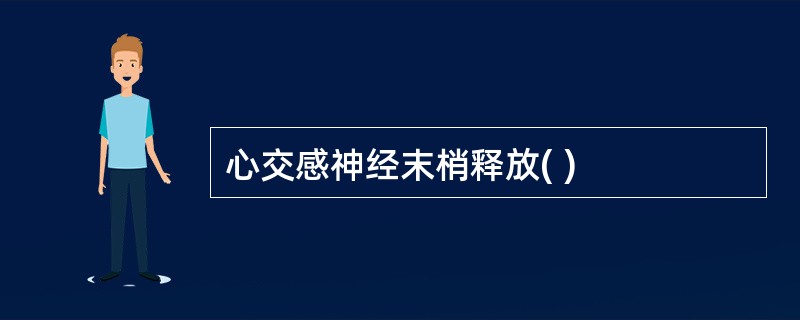 心交感神经末梢释放( )